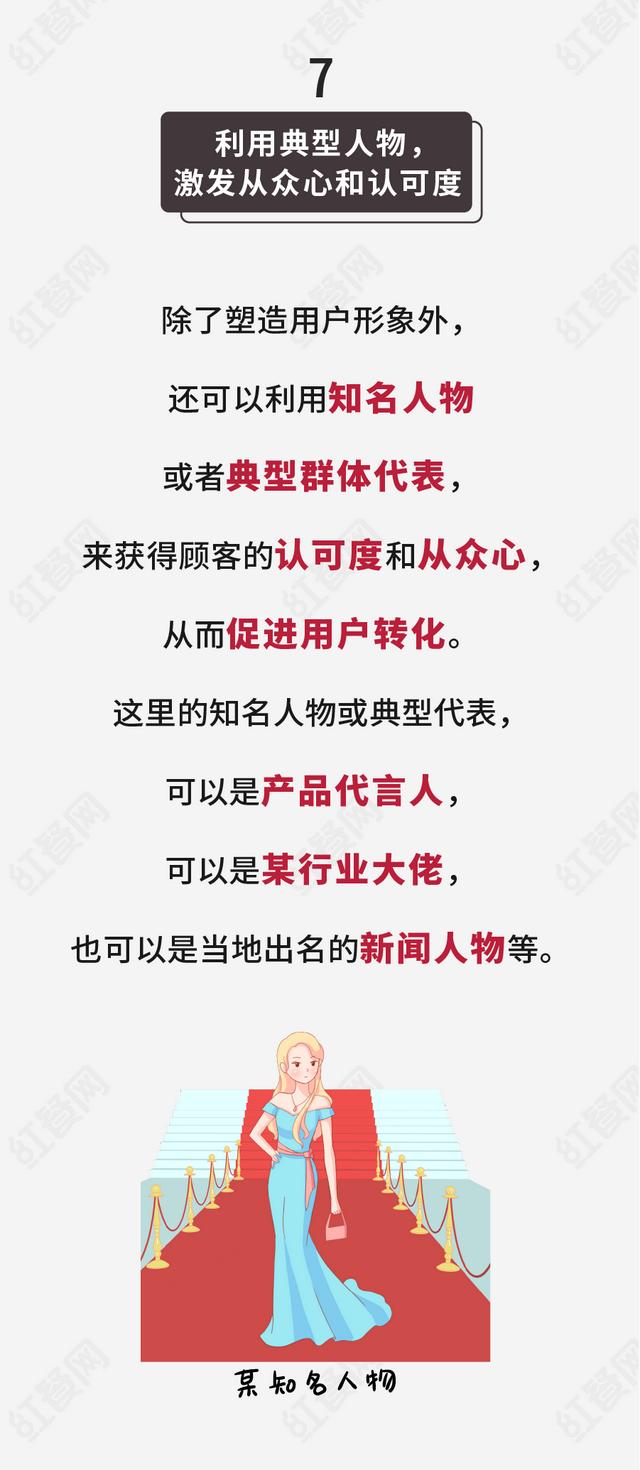 7

利用典型人物，激发从众心和认可度

除了塑造用户形象外，

还可以利用知名人物

或者典型群体代表，

来获得顾客的认可度和从众心，

从而促进用户转化。

这里的知名人物或典型代表，

可以是产品代言人，

可以是某行业大佬，

也可以是当地出名的新闻人物等。

某知名人物

红餐网